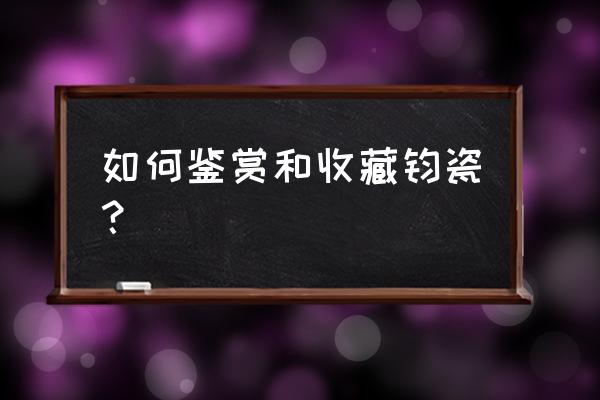 如何鉴赏和收藏钧瓷？